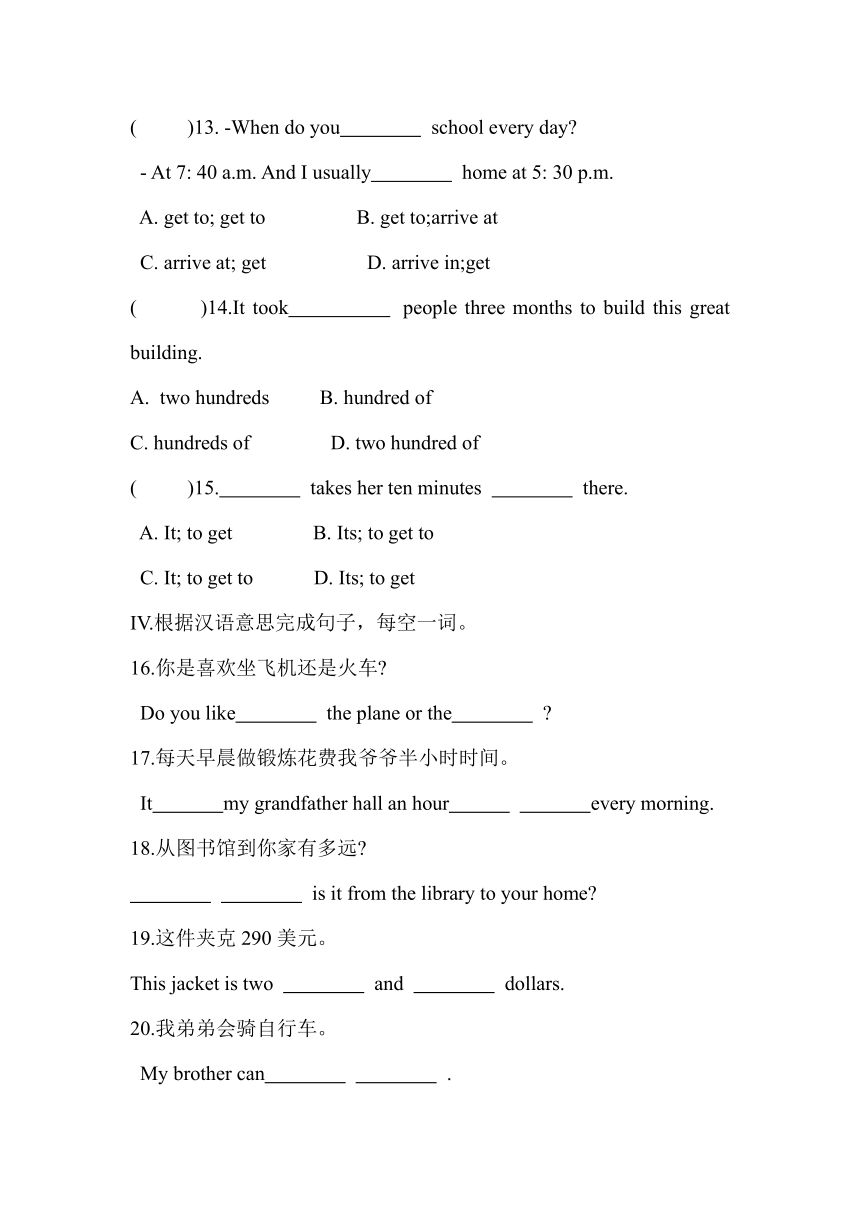 (　　)13. -When do you________ school every day?

- At 7: 40 a.m. And I usually________ home at 5: 30 p.m.

A. get to; get to　　B. get to;arrive at

C. arrive at; get　　D. arrive in;get

(　　)14.It took__________ people three months to build this great building.

A. two hundreds　　B. hundred of

C. hundreds of　　D. two hundred of

(　　)15.________ takes her ten minutes ________ there.

A. It; to get　　B. Its; to get to

C. It; to get to　　D. Its; to get

IV.根据汉语意思完成句子，每空一词。

16.你是喜欢坐飞机还是火车?

Do you like________ the plane or the________ ?

17.每天早晨做锻炼花费我爷爷半小时时间。

It_______my grandfather hall an hour______ _______every morning.

18.从图书馆到你家有多远?

________ ________ is it from the library to your home?

19.这件夹克 290 美元。

This jacket is two ________ and ________ dollars.

20.我弟弟会骑自行车。

My brother can________ ________ .